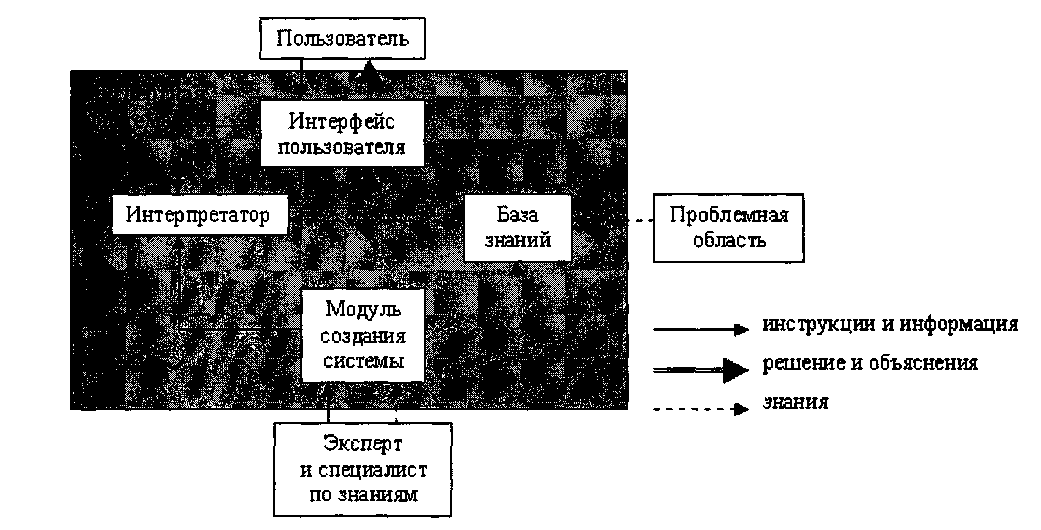 Пользователь

Интерфейс пользователя

Интерпретатор

База знаний

Проблемная область

Модуль создания системы

инструкции и информация

решение и объяснения

знания

Эксперт и специалист по знаниям